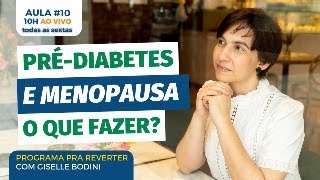 AULA #10
10H AO VIVO
todas as sextas

PRÉ-DIABETES
E MENOPAUSA
O QUE FAZER?

PROGRAMA PRA REVERTER
COM GISELLE BODINI